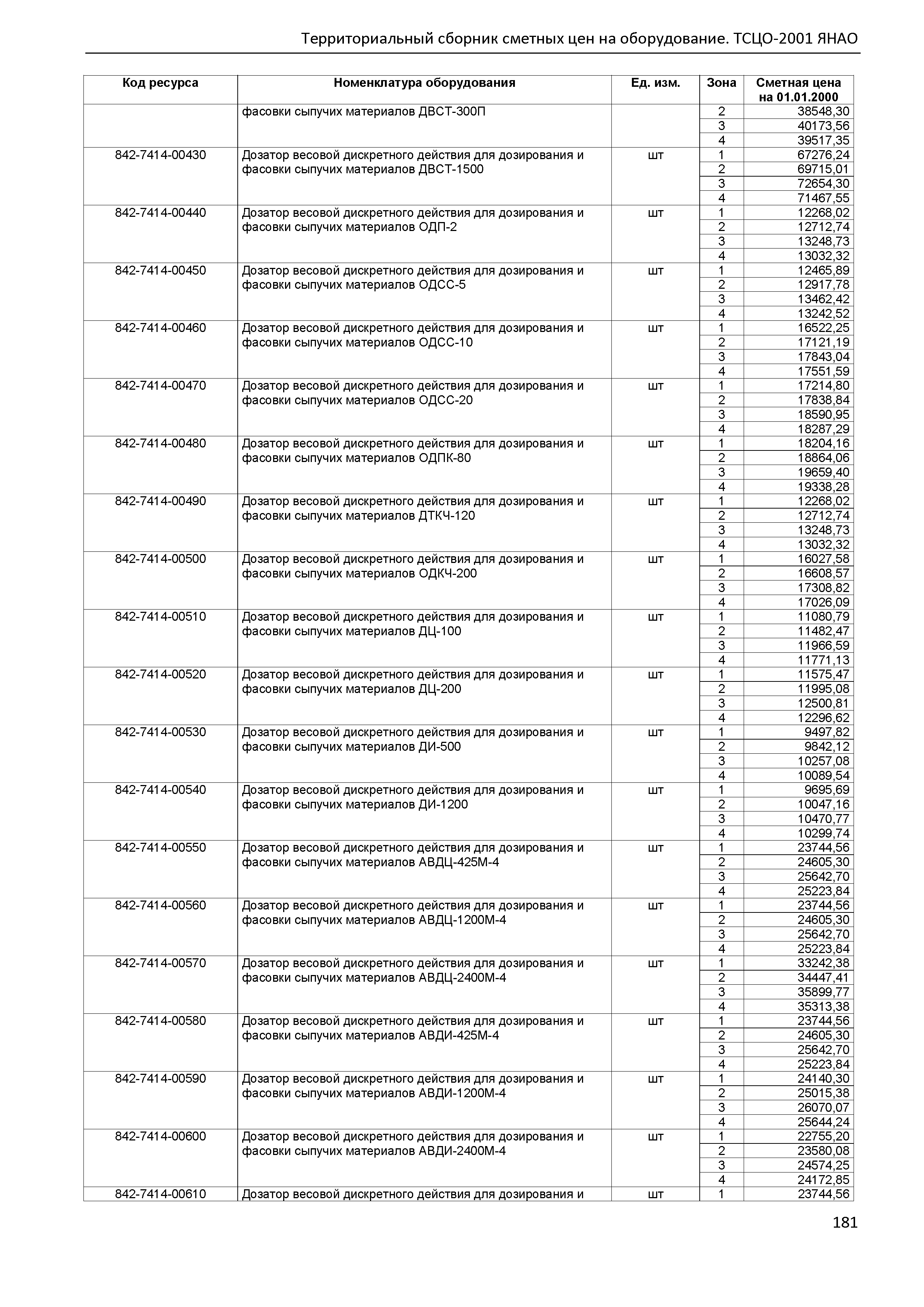 Территориальный сборник сметных цен на оборудование. ТСЦО-2001 ЯНАО

| Код ресурса | Номенклатура оборудования | Ед. изм. | Зона | Сметная цена на 01.01.2000 |
|---|---|---|---|---|
| | фасовки сыпучих материалов ДВСТ-300П | | 2 | 38548,30 |
| | | | 3 | 40173,56 |
| | | | 4 | 39517,35 |
| 842-7414-00430 | Дозатор весовой дискретного действия для дозирования и фасовки сыпучих материалов ДВСТ-1500 | шт | 1 | 67276,24 |
| | | | 2 | 69715,01 |
| | | | 3 | 72654,30 |
| | | | 4 | 71467,55 |
| 842-7414-00440 | Дозатор весовой дискретного действия для дозирования и фасовки сыпучих материалов ОДП-2 | шт | 1 | 12268,02 |
| | | | 2 | 12712,74 |
| | | | 3 | 13248,73 |
| | | | 4 | 13032,32 |
| 842-7414-00450 | Дозатор весовой дискретного действия для дозирования и фасовки сыпучих материалов ОДСС-5 | шт | 1 | 12465,89 |
| | | | 2 | 12917,78 |
| | | | 3 | 13462,42 |
| | | | 4 | 13242,52 |
| 842-7414-00460 | Дозатор весовой дискретного действия для дозирования и фасовки сыпучих материалов ОДСС-10 | шт | 1 | 16522,25 |
| | | | 2 | 17121,19 |
| | | | 3 | 17843,04 |
| | | | 4 | 17551,59 |
| 842-7414-00470 | Дозатор весовой дискретного действия для дозирования и фасовки сыпучих материалов ОДСС-20 | шт | 1 | 17214,80 |
| | | | 2 | 17838,84 |
| | | | 3 | 18590,95 |
| | | | 4 | 18287,29 |
| 842-7414-00480 | Дозатор весовой дискретного действия для дозирования и фасовки сыпучих материалов ОДПК-80 | шт | 1 | 18204,16 |
| | | | 2 | 18864,06 |
| | | | 3 | 19659,40 |
| | | | 4 | 19338,28 |
| 842-7414-00490 | Дозатор весовой дискретного действия для дозирования и фасовки сыпучих материалов ДТКЧ-120 | шт | 1 | 12268,02 |
| | | | 2 | 12712,74 |
| | | | 3 | 13248,73 |
| | | | 4 | 13032,32 |
| 842-7414-00500 | Дозатор весовой дискретного действия для дозирования и фасовки сыпучих материалов ОДКЧ-200 | шт | 1 | 16027,58 |
| | | | 2 | 16608,57 |
| | | | 3 | 17308,82 |
| | | | 4 | 17026,09 |
| 842-7414-00510 | Дозатор весовой дискретного действия для дозирования и фасовки сыпучих материалов ДЦ-100 | шт | 1 | 11080,79 |
| | | | 2 | 11482,47 |
| | | | 3 | 11966,59 |
| | | | 4 | 11771,13 |
| 842-7414-00520 | Дозатор весовой дискретного действия для дозирования и фасовки сыпучих материалов ДЦ-200 | шт | 1 | 11575,47 |
| | | | 2 | 11995,08 |
| | | | 3 | 12500,81 |
| | | | 4 | 12296,62 |
| 842-7414-00530 | Дозатор весовой дискретного действия для дозирования и фасовки сыпучих материалов ДИ-500 | шт | 1 | 9497,82 |
| | | | 2 | 9842,12 |
| | | | 3 | 10257,08 |
| | | | 4 | 10089,54 |
| 842-7414-00540 | Дозатор весовой дискретного действия для дозирования и фасовки сыпучих материалов ДИ-1200 | шт | 1 | 9695,69 |
| | | | 2 | 10047,16 |
| | | | 3 | 10470,77 |
| | | | 4 | 10299,74 |
| 842-7414-00550 | Дозатор весовой дискретного действия для дозирования и фасовки сыпучих материалов АВДЦ-425М-4 | шт | 1 | 23744,56 |
| | | | 2 | 24605,30 |
| | | | 3 | 25642,70 |
| | | | 4 | 25223,84 |
| 842-7414-00560 | Дозатор весовой дискретного действия для дозирования и фасовки сыпучих материалов АВДЦ-1200М-4 | шт | 1 | 23744,56 |
| | | | 2 | 24605,30 |
| | | | 3 | 25642,70 |
| | | | 4 | 25223,84 |
| 842-7414-00570 | Дозатор весовой дискретного действия для дозирования и фасовки сыпучих материалов АВДЦ-2400М-4 | шт | 1 | 33242,38 |
| | | | 2 | 34447,41 |
| | | | 3 | 35899,77 |
| | | | 4 | 35313,38 |
| 842-7414-00580 | Дозатор весовой дискретного действия для дозирования и фасовки сыпучих материалов АВДИ-425М-4 | шт | 1 | 23744,56 |
| | | | 2 | 24605,30 |
| | | | 3 | 25642,70 |
| | | | 4 | 25223,84 |
| 842-7414-00590 | Дозатор весовой дискретного действия для дозирования и фасовки сыпучих материалов АВДИ-1200М-4 | шт | 1 | 24140,30 |
| | | | 2 | 25015,38 |
| | | | 3 | 26070,07 |
| | | | 4 | 25644,24 |
| 842-7414-00600 | Дозатор весовой дискретного действия для дозирования и фасовки сыпучих материалов АВДИ-2400М-4 | шт | 1 | 22755,20 |
| | | | 2 | 23580,08 |
| | | | 3 | 24574,25 |
| | | | 4 | 24172,85 |
| 842-7414-00610 | Дозатор весовой дискретного действия для дозирования и | шт | 1 | 23744,56 |

181